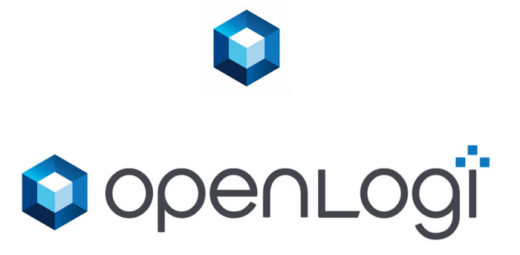 openLogi